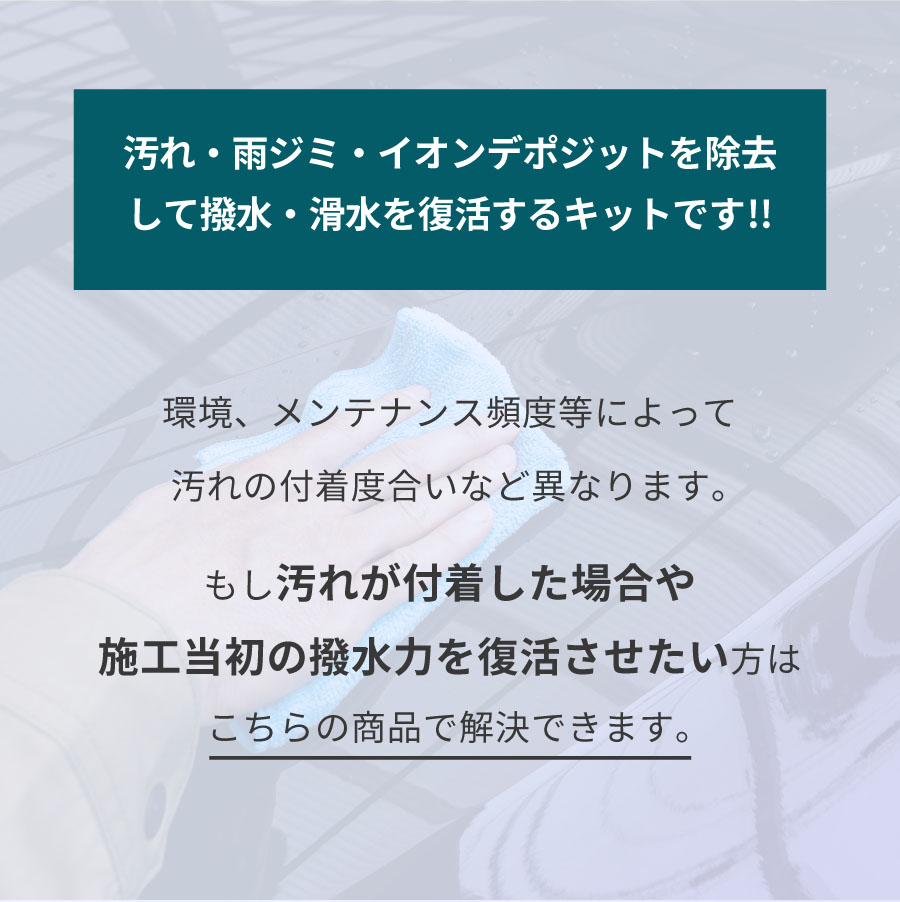 汚れ・雨ジミ・イオンデポジットを除去して撥水・滑水を復活するキットです!!

環境、メンテナンス頻度等によって
汚れの付着度合いなど異なります。

もし汚れが付着した場合や
施工当初の撥水力を復活させたい方は
こちらの商品で解決できます。